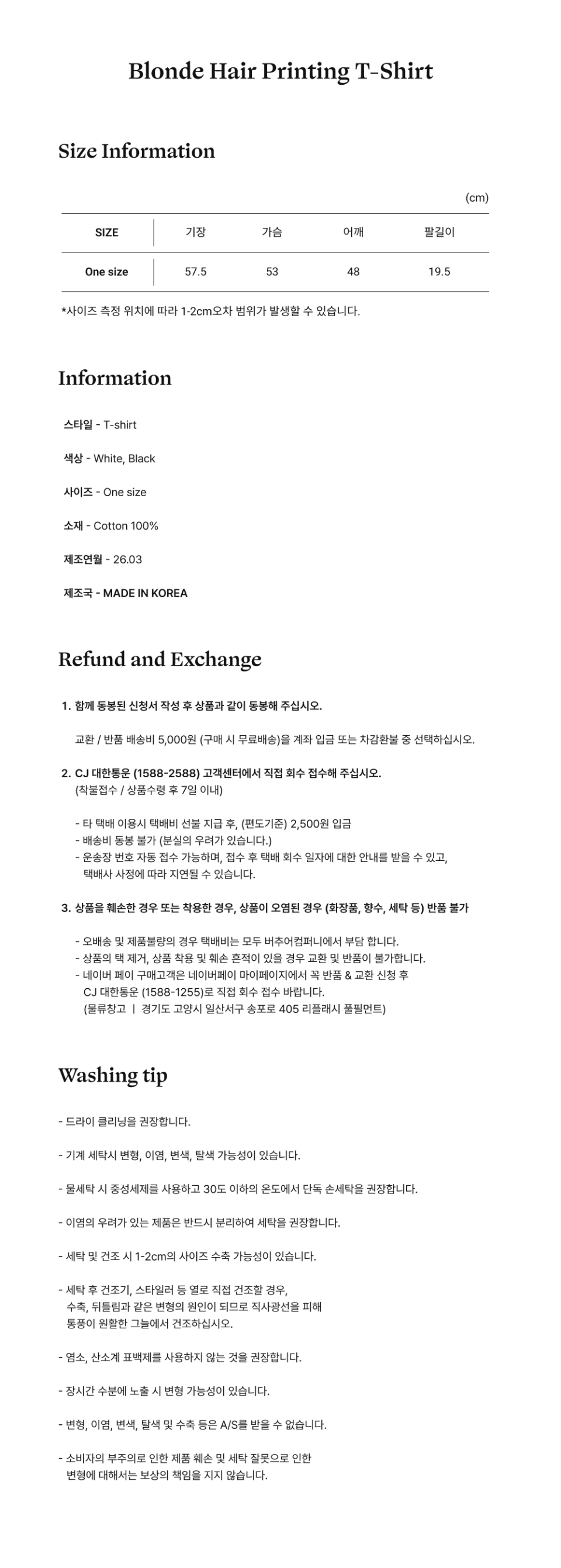 Blonde Hair Printing T-Shirt

Size Information

(cm)

| SIZE | 기장 | 가슴 | 어깨 | 팔길이 |
|---|---|---|---|---|
| One size | 57.5 | 53 | 48 | 19.5 |

*사이즈 측정 위치에 따라 1-2cm오차 범위가 발생할 수 있습니다.

Information

스타일 - T-shirt

색상 - White, Black

사이즈 - One size

소재 - Cotton 100%

제조연월 - 26.03

제조국 - MADE IN KOREA

Refund and Exchange

1. 함께 동봉된 신청서 작성 후 상품과 같이 동봉해 주십시오.

교환 / 반품 배송비 5,000원 (구매 시 무료배송)을 계좌 입금 또는 차감환불 중 선택하십시오.

2. CJ 대한통운 (1588-2588) 고객센터에서 직접 회수 접수해 주십시오.
(착불접수 / 상품수령 후 7일 이내)

- 타 택배 이용시 택배비 선불 지급 후, (편도기준) 2,500원 입금
- 배송비 동봉 불가 (분실의 우려가 있습니다.)
- 운송장 번호 자동 접수 가능하며, 접수 후 택배 회수 일자에 대한 안내를 받을 수 있고, 택배사 사정에 따라 지연될 수 있습니다.

3. 상품을 훼손한 경우 또는 착용한 경우, 상품이 오염된 경우 (화장품, 향수, 세탁 등) 반품 불가

- 오배송 및 제품불량의 경우 택배비는 모두 버추어컴퍼니에서 부담 합니다.
- 상품의 택 제거, 상품 착용 및 훼손 흔적이 있을 경우 교환 및 반품이 불가합니다.
- 네이버 페이 구매고객은 네이버페이 마이페이지에서 꼭 반품 & 교환 신청 후 CJ 대한통운 (1588-1255)로 직접 회수 접수 바랍니다.
(물류창고 | 경기도 고양시 일산서구 송포로 405 리플래시 풀필먼트)

Washing tip

- 드라이 클리닝을 권장합니다.

- 기계 세탁시 변형, 이염, 변색, 탈색 가능성이 있습니다.

- 물세탁 시 중성세제를 사용하고 30도 이하의 온도에서 단독 손세탁을 권장합니다.

- 이염의 우려가 있는 제품은 반드시 분리하여 세탁을 권장합니다.

- 세탁 및 건조 시 1-2cm의 사이즈 수축 가능성이 있습니다.

- 세탁 후 건조기, 스타일러 등 열로 직접 건조할 경우, 수축, 뒤틀림과 같은 변형의 원인이 되므로 직사광선을 피해 통풍이 원활한 그늘에서 건조하십시오.

- 염소, 산소계 표백제를 사용하지 않는 것을 권장합니다.

- 장시간 수분에 노출 시 변형 가능성이 있습니다.

- 변형, 이염, 변색, 탈색 및 수축 등은 A/S를 받을 수 없습니다.

- 소비자의 부주의로 인한 제품 훼손 및 세탁 잘못으로 인한 변형에 대해서는 보상의 책임을 지지 않습니다.